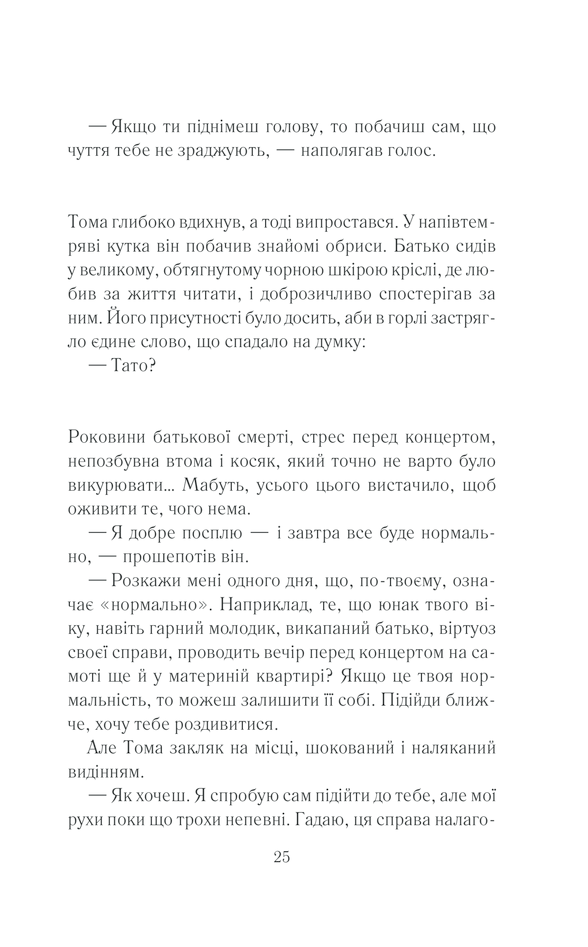 — Якщо ти піднімеш голову, то побачиш сам, що чуття тебе не зраджують, — наполягав голос.

Тома глибоко вдихнув, а тоді випростався. У напівтемряві кутка він побачив знайомі обриси. Батько сидів у великому, обтягнутому чорною шкірою кріслі, де любив за життя читати, і доброзичливо спостерігав за ним. Його присутності було досить, аби в горлі застрягло єдине слово, що спадало на думку:

— Тато?

Роковини батькової смерті, стрес перед концертом, непозбувна втома і косяк, який точно не варто було викурювати... Мабуть, усього цього вистачило, щоб оживити те, чого нема.

— Я добре посплю — і завтра все буде нормально, — прошепотів він.

— Розкажи мені одного дня, що, по-твоєму, означає «нормально». Наприклад, те, що юнак твого віку, навіть гарний молодик, викапаний батько, віртуоз своєї справи, проводить вечір перед концертом на самоті ще й у материній квартирі? Якщо це твоя нормальність, то можеш залишити її собі. Підійди ближче, хочу тебе роздивитися.

Але Тома закляк на місці, шокований і наляканий видінням.

— Як хочеш. Я спробую сам підійти до тебе, але мої рухи поки що трохи непевні. Гадаю, ця справа налаго-

25